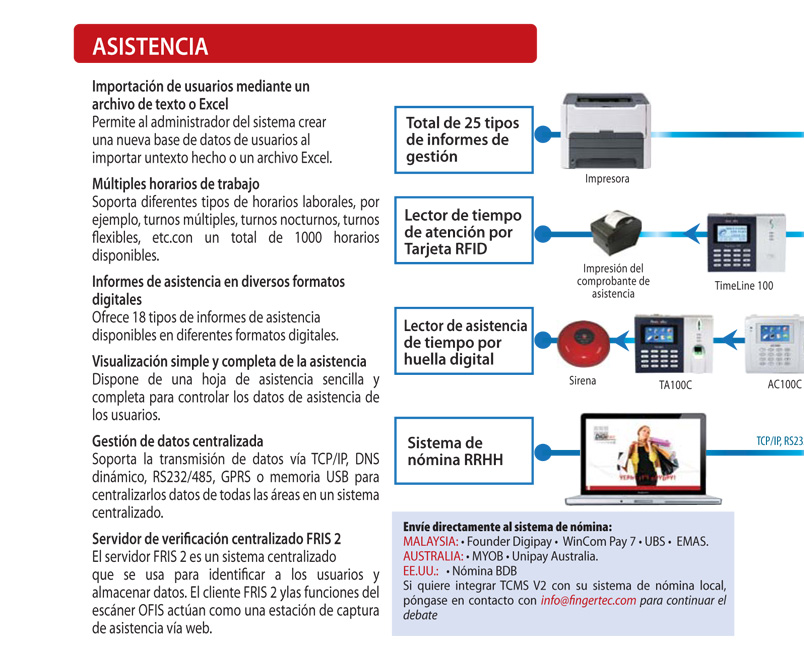 ASISTENCIA

Importación de usuarios mediante un archivo de texto o Excel
Permite al administrador del sistema crear una nueva base de datos de usuarios al importar untexto hecho o un archivo Excel.

Múltiples horarios de trabajo
Soporta diferentes tipos de horarios laborales, por ejemplo, turnos múltiples, turnos nocturnos, turnos flexibles, etc.con un total de 1000 horarios disponibles.

Informes de asistencia en diversos formatos digitales
Ofrece 18 tipos de informes de asistencia disponibles en diferentes formatos digitales.

Visualización simple y completa de la asistencia
Dispone de una hoja de asistencia sencilla y completa para controlar los datos de asistencia de los usuarios.

Gestión de datos centralizada
Soporta la transmisión de datos vía TCP/IP, DNS dinámico, RS232/485, GPRS o memoria USB para centralizarlos datos de todas las áreas en un sistema centralizado.

Servidor de verificación centralizado FRIS 2
El servidor FRIS 2 es un sistema centralizado que se usa para identificar a los usuarios y almacenar datos. El cliente FRIS 2 ylas funciones del escáner OFIS actúan como una estación de captura de asistencia vía web.

Total de 25 tipos de informes de gestión

Impresora

Lector de tiempo de atención por Tarjeta RFID

Impresión del comprobante de asistencia

TimeLine 100

Lector de asistencia de tiempo por huella digital

Sirena

TA100C

AC100C

Sistema de nómina RRHH

TCP/IP, RS23

Envíe directamente al sistema de nómina:
MALAYSIA: • Founder Digipay • WinCom Pay 7 • UBS • EMAS.
AUSTRALIA: • MYOB • Unipay Australia.
EE.UU.: • Nómina BDB
Si quiere integrar TCMS V2 con su sistema de nómina local, póngase en contacto con info@fingertec.com para continuar el debate